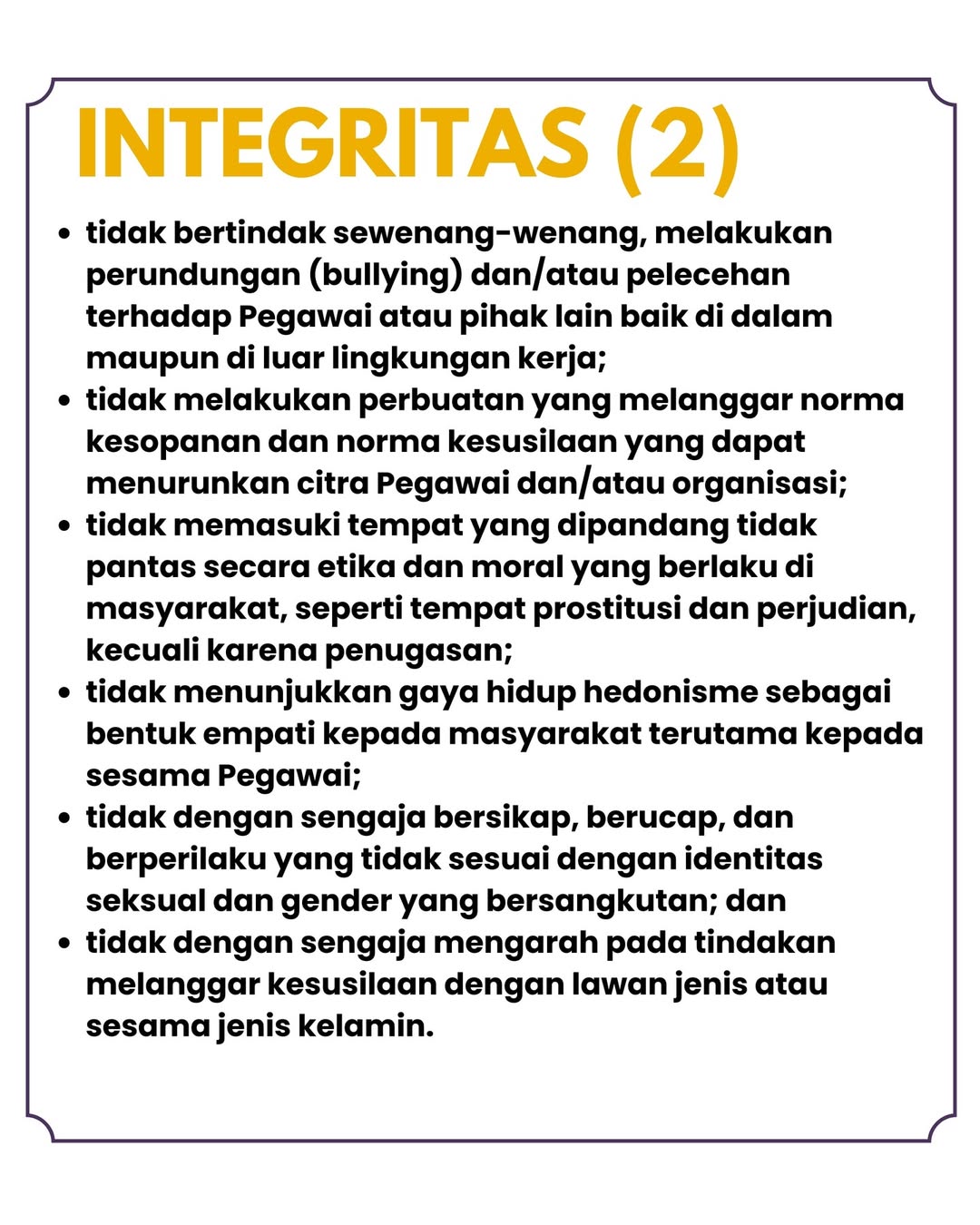 INTEGRITAS (2)

- tidak bertindak sewenang-wenang, melakukan perundungan (bullying) dan/atau pelecehan terhadap Pegawai atau pihak lain baik di dalam maupun di luar lingkungan kerja;
- tidak melakukan perbuatan yang melanggar norma kesopanan dan norma kesusilaan yang dapat menurunkan citra Pegawai dan/atau organisasi;
- tidak memasuki tempat yang dipandang tidak pantas secara etika dan moral yang berlaku di masyarakat, seperti tempat prostitusi dan perjudian, kecuali karena penugasan;
- tidak menunjukkan gaya hidup hedonisme sebagai bentuk empati kepada masyarakat terutama kepada sesama Pegawai;
- tidak dengan sengaja bersikap, berucap, dan berperilaku yang tidak sesuai dengan identitas seksual dan gender yang bersangkutan; dan
- tidak dengan sengaja mengarah pada tindakan melanggar kesusilaan dengan lawan jenis atau sesama jenis kelamin.